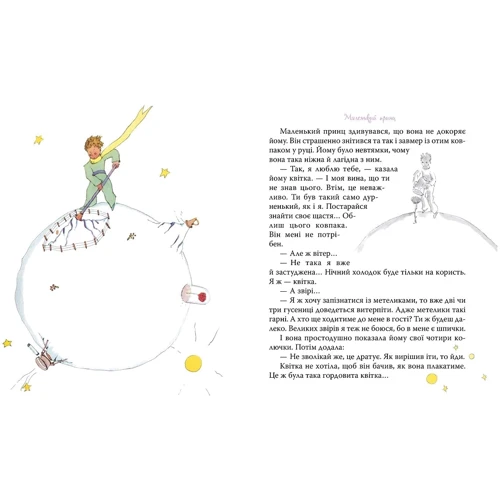 Маленький принц

Маленький принц здивувався, що вона не докоряє йому. Він страшенно знітився та так і завмер із отим ковпаком у руці. Йому було невтямки, чому вона така ніжна й лагідна з ним.

— Так, я люблю тебе, — казала йому квітка. — І моя вина, що ти не знав цього. Втім, це неважливо. Ти був такий само дурненький, як і я. Постарайся знайти своє щастя… Облиш цього ковпака. Він мені не потрібен.

— Але ж вітер…

— Не така я вже й застуджена… Нічний холодок буде тільки на користь. Я ж — квітка.

— А звірі…

— Я ж хочу запізнатися із метеликами, то вже дві чи три гусениці доведеться витерпіти. Адже метелики такі гарні. А хто ще ходитиме до мене в гості? Ти ж будеш далеко. Великих звірів я теж не боюся, бо в мене є шпички.

І вона простодушно показала йому свої чотири колючки. Потім додала:

— Не зволікай же, це дратує. Як вирішив іти, то йди.

Квітка не хотіла, щоб він бачив, як вона плакатиме. Це ж була така гордовита квітка…